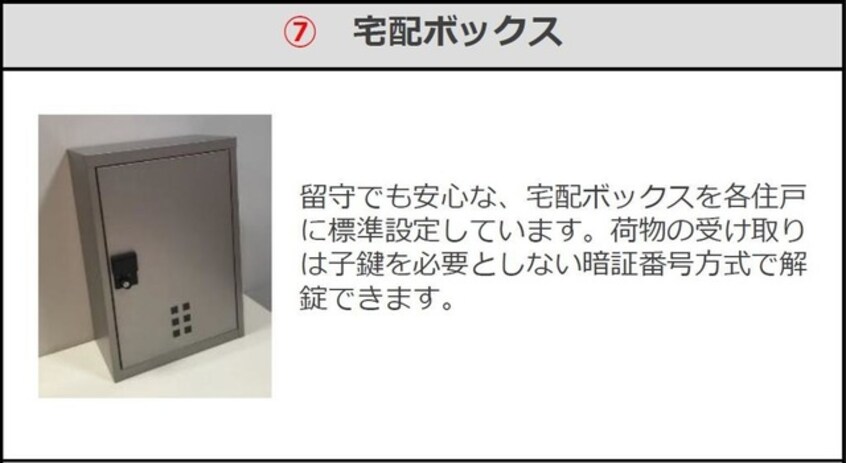 ⑦　宅配ボックス

留守でも安心な、宅配ボックスを各住戸に標準設定しています。荷物の受け取りは子鍵を必要としない暗証番号方式で解錠できます。